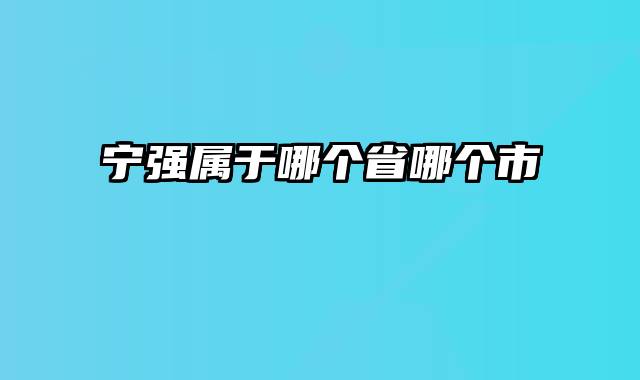 宁强属于哪个省哪个市